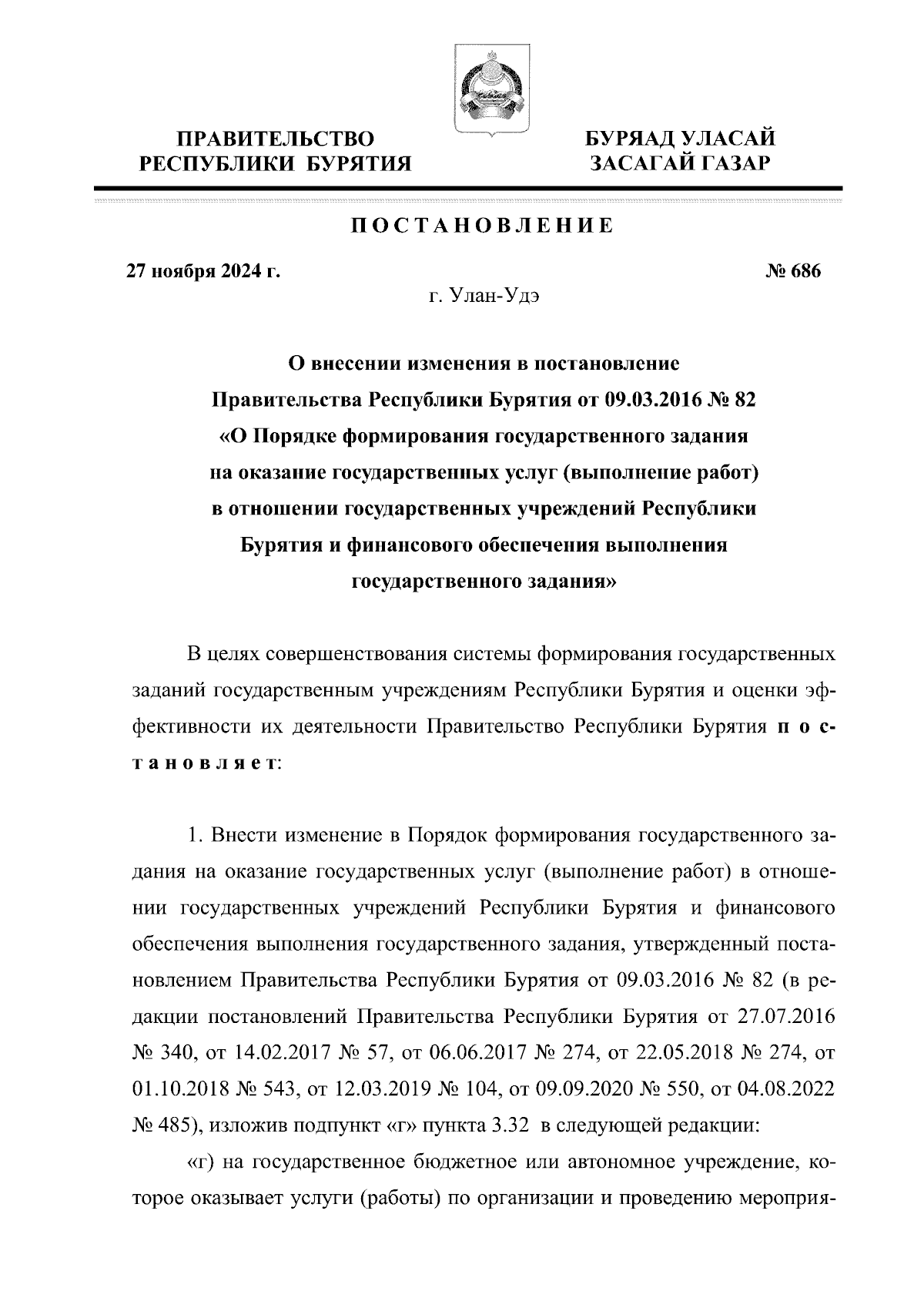 ПРАВИТЕЛЬСТВО РЕСПУБЛИКИ БУРЯТИЯ

БУРЯАД УЛАСАЙ ЗАСАГАЙ ГАЗАР

ПОСТАНОВЛЕНИЕ

27 ноября 2024 г.

№ 686

г. Улан-Удэ

О внесении изменения в постановление Правительства Республики Бурятия от 09.03.2016 № 82 «О Порядке формирования государственного задания на оказание государственных услуг (выполнение работ) в отношении государственных учреждений Республики Бурятия и финансового обеспечения выполнения государственного задания»

В целях совершенствования системы формирования государственных заданий государственным учреждениям Республики Бурятия и оценки эффективности их деятельности Правительство Республики Бурятия постановляет:

1. Внести изменение в Порядок формирования государственного задания на оказание государственных услуг (выполнение работ) в отношении государственных учреждений Республики Бурятия и финансового обеспечения выполнения государственного задания, утвержденный постановлением Правительства Республики Бурятия от 09.03.2016 № 82 (в редакции постановлений Правительства Республики Бурятия от 27.07.2016 № 340, от 14.02.2017 № 57, от 06.06.2017 № 274, от 22.05.2018 № 274, от 01.10.2018 № 543, от 12.03.2019 № 104, от 09.09.2020 № 550, от 04.08.2022 № 485), изложив подпункт «г» пункта 3.32 в следующей редакции:

«г) на государственное бюджетное или автономное учреждение, которое оказывает услуги (работы) по организации и проведению мероприя-